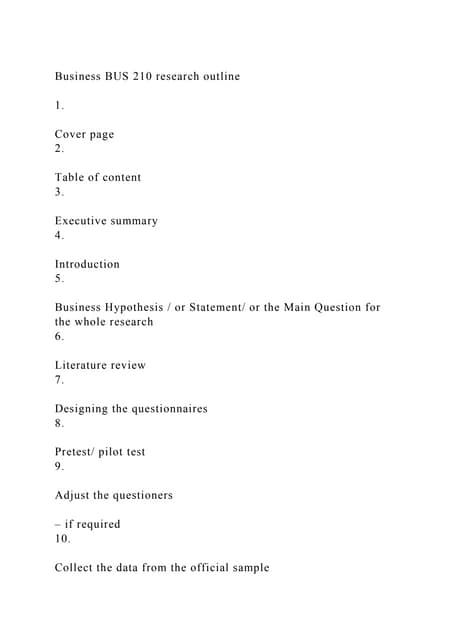 Business BUS 210 research outline

1.

Cover page
2.

Table of content
3.

Executive summary
4.

Introduction
5.

Business Hypothesis / or Statement/ or the Main Question for the whole research
6.

Literature review
7.

Designing the questionnaires
8.

Pretest/ pilot test
9.

Adjust the questioners

– if required
10.

Collect the data from the official sample